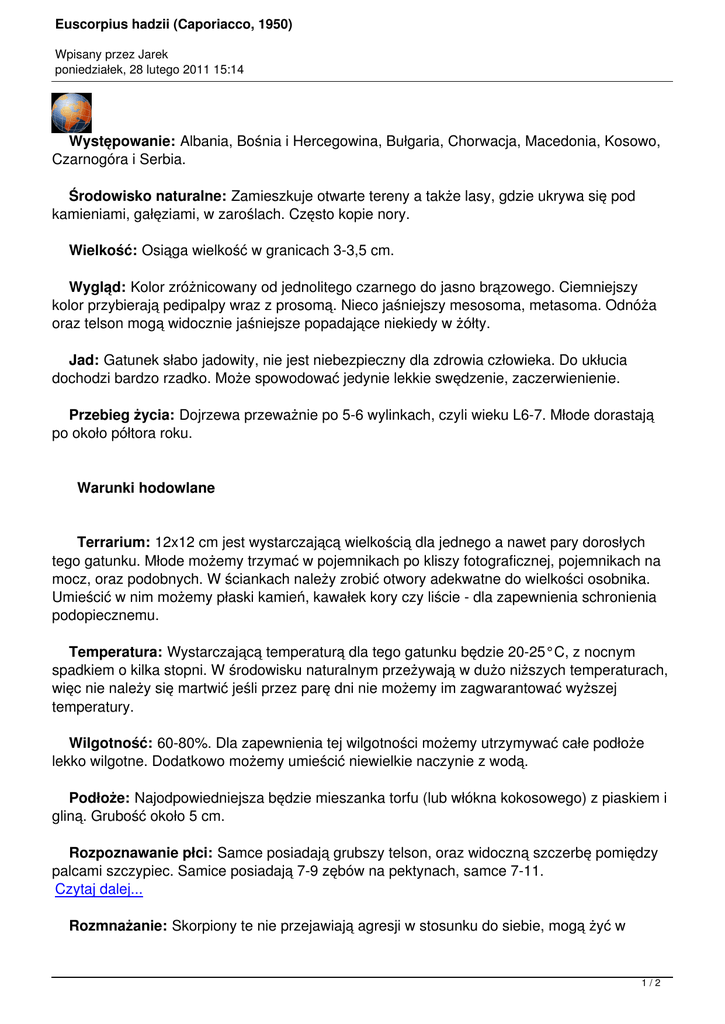 Euscorpius hadzii (Caporiacco, 1950)

Wpisany przez Jarek
poniedziałek, 28 lutego 2011 15:14

Występowanie: Albania, Bośnia i Hercegowina, Bułgaria, Chorwacja, Macedonia, Kosowo, Czarnogóra i Serbia.

Środowisko naturalne: Zamieszkuje otwarte tereny a także lasy, gdzie ukrywa się pod kamieniami, gałęziami, w zaroślach. Często kopie nory.

Wielkość: Osiąga wielkość w granicach 3-3,5 cm.

Wygląd: Kolor zróżnicowany od jednolitego czarnego do jasno brązowego. Ciemniejszy kolor przybierają pedipalpy wraz z prosomą. Nieco jaśniejszy mesosoma, metasoma. Odnóża oraz telson mogą widocznie jaśniejsze popadające niekiedy w żółty.

Jad: Gatunek słabo jadowity, nie jest niebezpieczny dla zdrowia człowieka. Do ukłucia dochodzi bardzo rzadko. Może spowodować jedynie lekkie swędzenie, zaczerwienienie.

Przebieg życia: Dojrzewa przeważnie po 5-6 wylinkach, czyli wieku L6-7. Młode dorastają po około półtora roku.

Warunki hodowlane

Terrarium: 12x12 cm jest wystarczającą wielkością dla jednego a nawet pary dorosłych tego gatunku. Młode możemy trzymać w pojemnikach po kliszy fotograficznej, pojemnikach na mocz, oraz podobnych. W ściankach należy zrobić otwory adekwatne do wielkości osobnika. Umieścić w nim możemy płaski kamień, kawałek kory czy liście - dla zapewnienia schronienia podopiecznemu.

Temperatura: Wystarczającą temperaturą dla tego gatunku będzie 20-25°C, z nocnym spadkiem o kilka stopni. W środowisku naturalnym przeżywają w dużo niższych temperaturach, więc nie należy się martwić jeśli przez parę dni nie możemy im zagwarantować wyższej temperatury.

Wilgotność: 60-80%. Dla zapewnienia tej wilgotności możemy utrzymywać całe podłoże lekko wilgotne. Dodatkowo możemy umieścić niewielkie naczynie z wodą.

Podłoże: Najodpowiedniejsza będzie mieszanka torfu (lub włókna kokosowego) z piaskiem i gliną. Grubość około 5 cm.

Rozpoznawanie płci: Samce posiadają grubszy telson, oraz widoczną szczerbę pomiędzy palcami szczypiec. Samice posiadają 7-9 zębów na pektynach, samce 7-11.
Czytaj dalej...

Rozmnażanie: Skorpiony te nie przejawiają agresji w stosunku do siebie, mogą żyć w

1 / 2